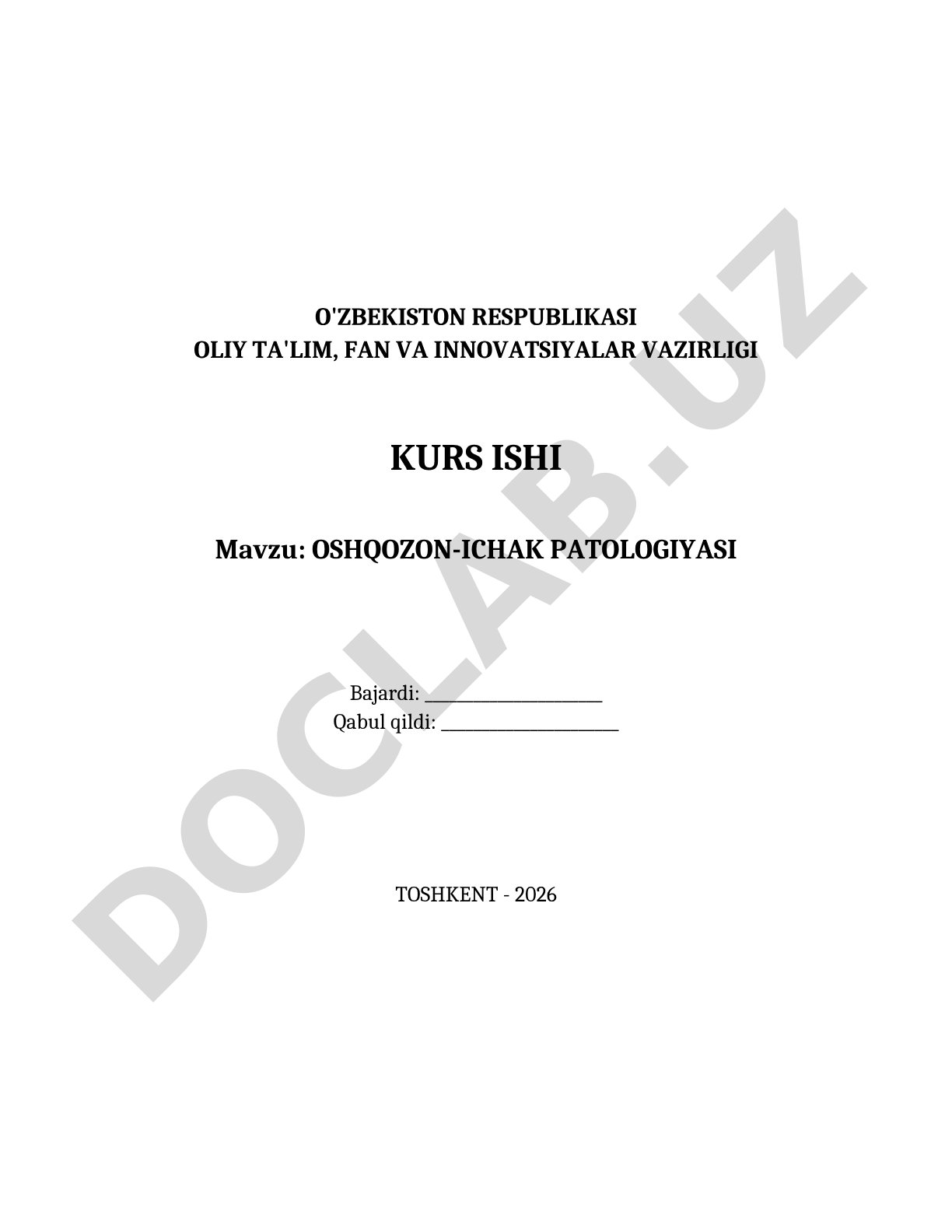 O'ZBEKISTON RESPUBLIKASI
OLIY TA'LIM, FAN VA INNOVATSIYALAR VAZIRLIGI

KURS ISHI

Mavzu: OSHQOZON-ICHAK PATOLOGIYASI

Bajardi: ____________________
Qabul qildi: ____________________

TOSHKENT - 2026

DOCLAB.UZ